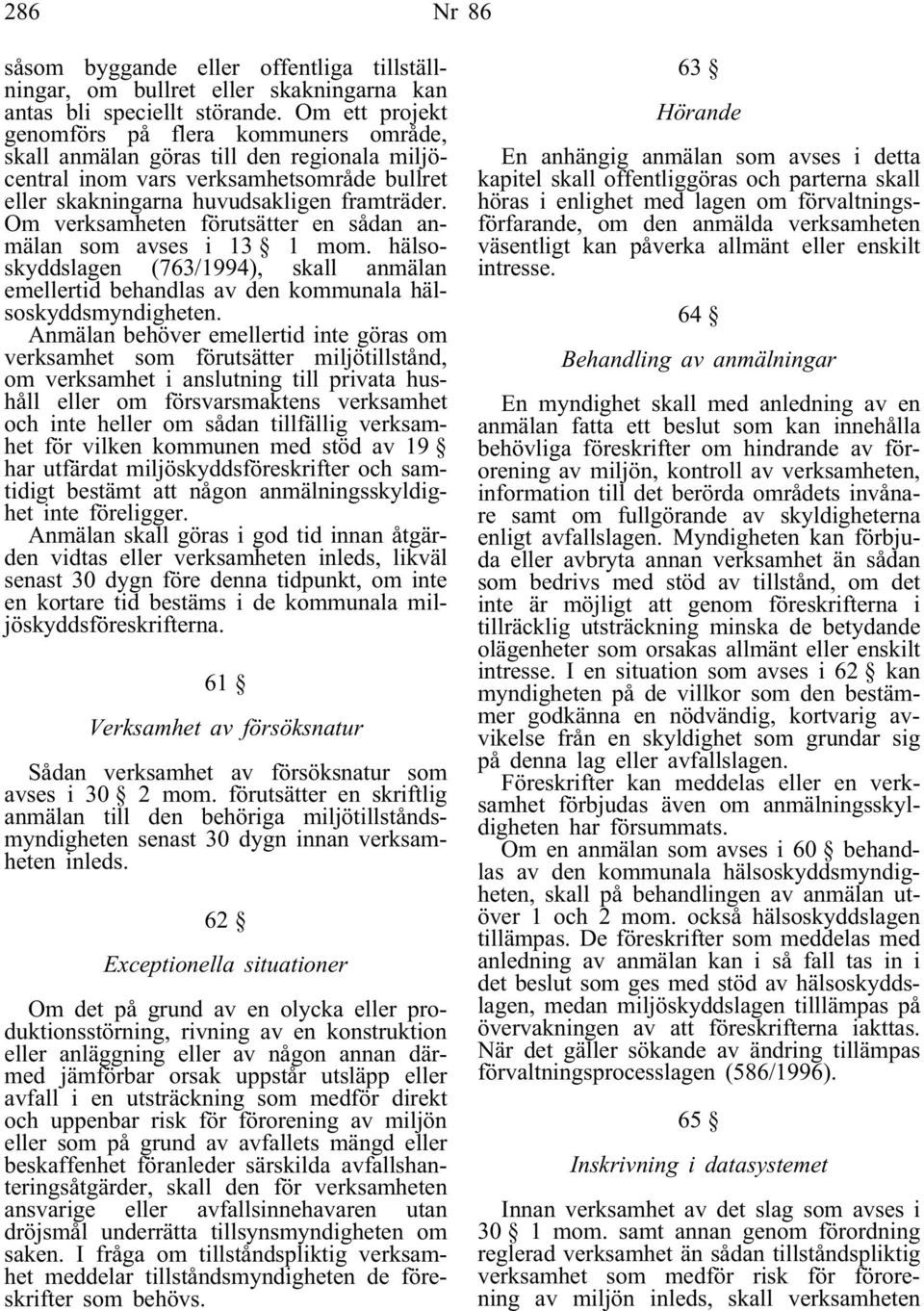 286 Nr 86

såsom byggande eller offentliga tillställningar, om bullret eller skakningarna kan antas bli speciellt störande. Om ett projekt genomförs på flera kommuners område, skall anmälan göras till den regionala miljöcentral inom vars verksamhetsområde bullret eller skakningarna huvudsakligen framträder. Om verksamheten förutsätter en sådan anmälan som avses i 13 § 1 mom. hälsoskyddslagen (763/1994), skall anmälan emellertid behandlas av den kommunala hälsoskyddsmyndigheten.

Anmälan behöver emellertid inte göras om verksamhet som förutsätter miljötillstånd, om verksamhet i anslutning till privata hushåll eller om försvarsmaktens verksamhet och inte heller om sådan tillfällig verksamhet för vilken kommunen med stöd av 19 § har utfärdat miljöskyddsföreskrifter och samtidigt bestämt att någon anmälningsskyldighet inte föreligger.

Anmälan skall göras i god tid innan åtgärden vidtas eller verksamheten inleds, likväl senast 30 dygn före denna tidpunkt, om inte en kortare tid bestäms i de kommunala miljöskyddsföreskrifterna.

61 §

Verksamhet av försöksnatur

Sådan verksamhet av försöksnatur som avses i 30 § 2 mom. förutsätter en skriftlig anmälan till den behöriga miljötillståndsmyndigheten senast 30 dygn innan verksamheten inleds.

62 §

Exceptionella situationer

Om det på grund av en olycka eller produktionsstörning, rivning av en konstruktion eller anläggning eller av någon annan därmed jämförbar orsak uppstår utsläpp eller avfall i en utsträckning som medför direkt och uppenbar risk för förorening av miljön eller som på grund av avfallets mängd eller beskaffenhet föranleder särskilda avfallshanteringsåtgärder, skall den för verksamheten ansvarige eller avfallsinnehavaren utan dröjsmål underrätta tillsynsmyndigheten om saken. I fråga om tillståndspliktig verksamhet meddelar tillståndsmyndigheten de föreskrifter som behövs.

63 §

Hörande

En anhängig anmälan som avses i detta kapitel skall offentliggöras och parterna skall höras i enlighet med lagen om förvaltningsförfarande, om den anmälda verksamheten väsentligt kan påverka allmänt eller enskilt intresse.

64 §

Behandling av anmälningar

En myndighet skall med anledning av en anmälan fatta ett beslut som kan innehålla behövliga föreskrifter om hindrande av förorening av miljön, kontroll av verksamheten, information till det berörda områdets invånare samt om fullgörande av skyldigheterna enligt avfallslagen. Myndigheten kan förbjuda eller avbryta annan verksamhet än sådan som bedrivs med stöd av tillstånd, om det inte är möjligt att genom föreskrifterna i tillräcklig utsträckning minska de betydande olägenheter som orsakas allmänt eller enskilt intresse. I en situation som avses i 62 § kan myndigheten på de villkor som den bestämmer godkänna en nödvändig, kortvarig avvikelse från en skyldighet som grundar sig på denna lag eller avfallslagen.

Föreskrifter kan meddelas eller en verksamhet förbjudas även om anmälningsskyldigheten har försummats.

Om en anmälan som avses i 60 § behandlas av den kommunala hälsoskyddsmyndigheten, skall på behandlingen av anmälan utöver 1 och 2 mom. också hälsoskyddslagen tillämpas. De föreskrifter som meddelas med anledning av anmälan kan i så fall tas in i det beslut som ges med stöd av hälsoskyddslagen, medan miljöskyddslagen tilllämpas på övervakningen av att föreskrifterna iakttas. När det gäller sökande av ändring tillämpas förvaltningsprocesslagen (586/1996).

65 §

Inskrivning i datasystemet

Innan verksamhet av det slag som avses i 30 § 1 mom. samt annan genom förordning reglerad verksamhet än sådan tillståndspliktig verksamhet som medför risk för förorening av miljön inleds, skall verksamheten